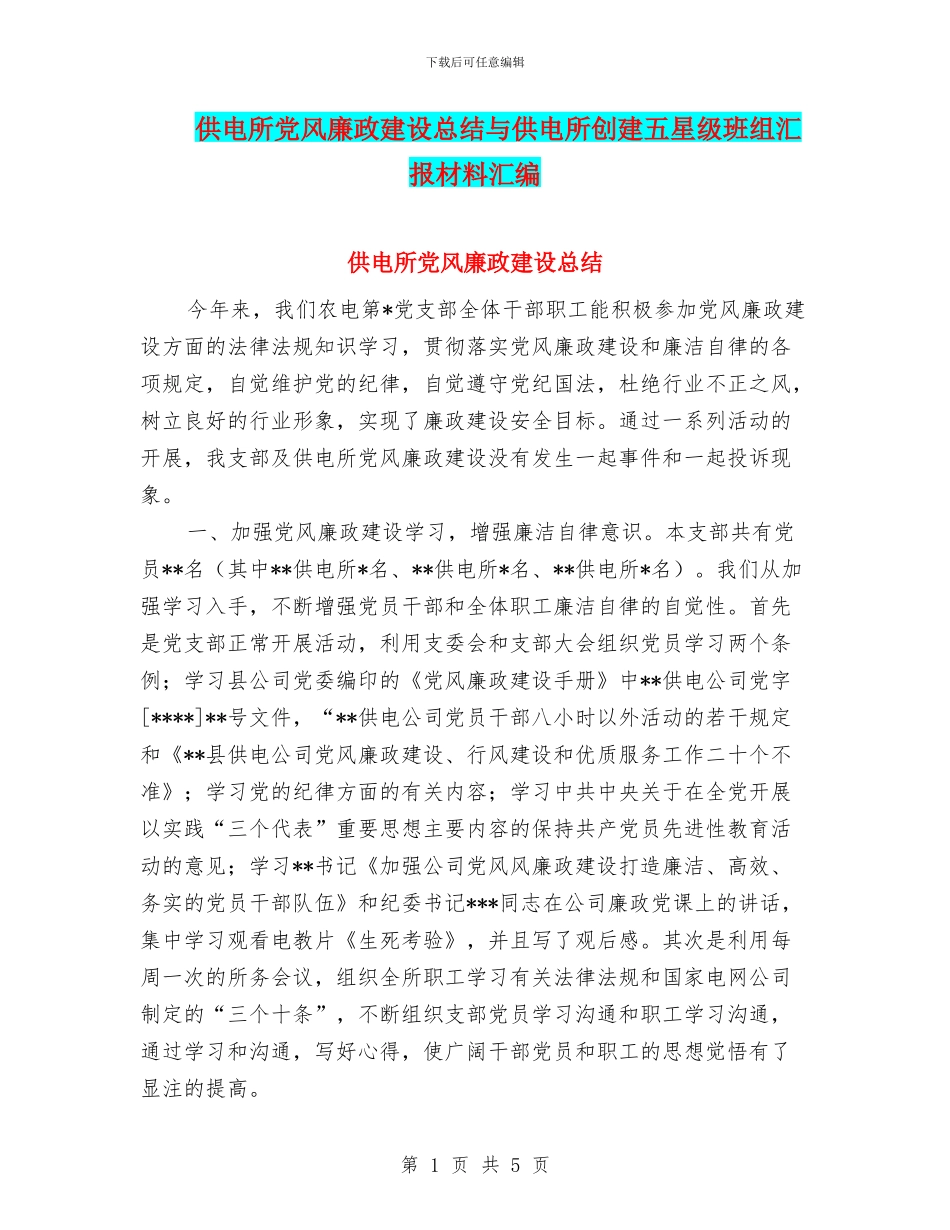 下载后可任意编辑

供电所党风廉政建设总结与供电所创建五星级班组汇报材料汇编

供电所党风廉政建设总结

今年来，我们农电第*党支部全体干部职工能积极参加党风廉政建设方面的法律法规知识学习，贯彻落实党风廉政建设和廉洁自律的各项规定，自觉维护党的纪律，自觉遵守党纪国法，杜绝行业不正之风，树立良好的行业形象，实现了廉政建设安全目标。通过一系列活动的开展，我支部及供电所党风廉政建设没有发生一起事件和一起投诉现象。

一、加强党风廉政建设学习，增强廉洁自律意识。本支部共有党员**名（其中**供电所*名、**供电所*名、**供电所*名）。我们从加强学习入手，不断增强党员干部和全体职工廉洁自律的自觉性。首先是党支部正常开展活动，利用支委会和支部大会组织党员学习两个条例；学习县公司党委编印的《党风廉政建设手册》中**供电公司党字[****]**号文件，“**供电公司党员干部八小时以外活动的若干规定和《**县供电公司党风廉政建设、行风建设和优质服务工作二十个不准》；学习党的纪律方面的有关内容；学习中共中央关于在全党开展以实践“三个代表”重要思想主要内容的保持共产党员先进性教育活动的意见；学习**书记《加强公司党风风廉政建设打造廉洁、高效、务实的党员干部队伍》和纪委书记***同志在公司廉政党课上的讲话，集中学习观看电教片《生死考验》，并且写了观后感。其次是利用每周一次的所务会议，组织全所职工学习有关法律法规和国家电网公司制定的“三个十条”，不断组织支部党员学习沟通和职工学习沟通，通过学习和沟通，写好心得，使广阔干部党员和职工的思想觉悟有了显注的提高。

第 1 页 共 5 页